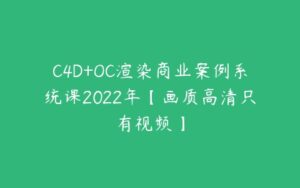 C4D+OC渲染商业案例系统课2022年【画质高清只有视频】